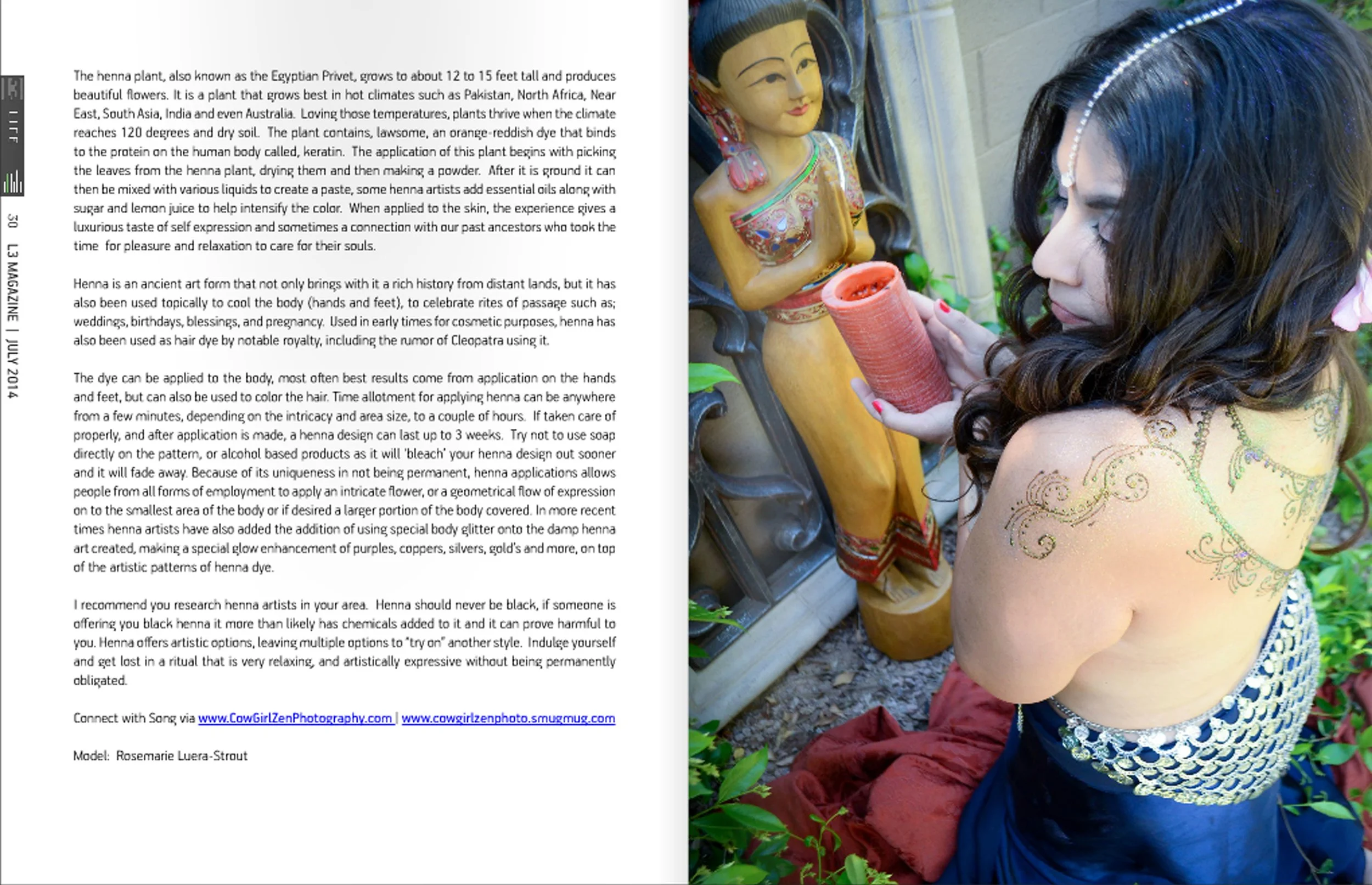 LIFE

30 L3 MAGAZINE | JULY 2014

The henna plant, also known as the Egyptian Privet, grows to about 12 to 15 feet tall and produces beautiful flowers. It is a plant that grows best in hot climates such as Pakistan, North Africa, Near East, South Asia, India and even Australia. Loving those temperatures, plants thrive when the climate reaches 120 degrees and dry soil. The plant contains, lawsome, an orange-reddish dye that binds to the protein on the human body called, keratin. The application of this plant begins with picking the leaves from the henna plant, drying them and then making a powder. After it is ground it can then be mixed with various liquids to create a paste, some henna artists add essential oils along with sugar and lemon juice to help intensify the color. When applied to the skin, the experience gives a luxurious taste of self expression and sometimes a connection with our past ancestors who took the time for pleasure and relaxation to care for their souls.

Henna is an ancient art form that not only brings with it a rich history from distant lands, but it has also been used topically to cool the body (hands and feet), to celebrate rites of passage such as; weddings, birthdays, blessings, and pregnancy. Used in early times for cosmetic purposes, henna has also been used as hair dye by notable royalty, including the rumor of Cleopatra using it.

The dye can be applied to the body, most often best results come from application on the hands and feet, but can also be used to color the hair. Time allotment for applying henna can be anywhere from a few minutes, depending on the intricacy and area size, to a couple of hours. If taken care of properly, and after application is made, a henna design can last up to 3 weeks. Try not to use soap directly on the pattern, or alcohol based products as it will 'bleach' your henna design out sooner and it will fade away. Because of its uniqueness in not being permanent, henna applications allows people from all forms of employment to apply an intricate flower, or a geometrical flow of expression on to the smallest area of the body or if desired a larger portion of the body covered. In more recent times henna artists have also added the addition of using special body glitter onto the damp henna art created, making a special glow enhancement of purples, coppers, silvers, gold's and more, on top of the artistic patterns of henna dye.

I recommend you research henna artists in your area. Henna should never be black, if someone is offering you black henna it more than likely has chemicals added to it and it can prove harmful to you. Henna offers artistic options, leaving multiple options to "try on" another style. Indulge yourself and get lost in a ritual that is very relaxing, and artistically expressive without being permanently obligated.

Connect with Song via www.CowGirlZenPhotography.com | www.cowgirlzenphoto.smugmug.com

Model: Rosemarie Luera-Strout